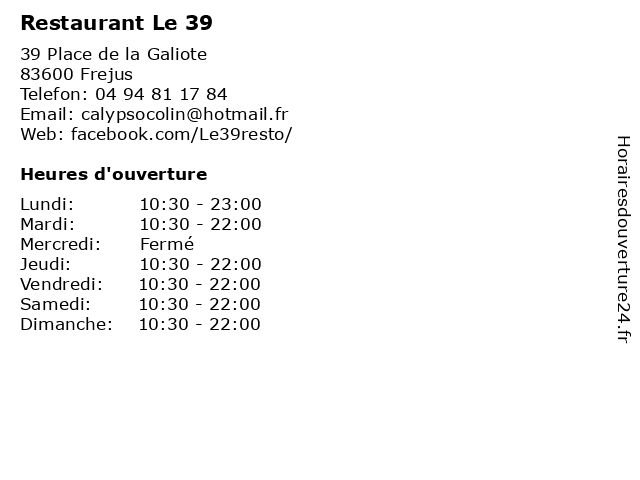 Restaurant Le 39

39 Place de la Galiote
83600 Frejus
Telefon: 04 94 81 17 84
Email: calypsocolin@hotmail.fr
Web: facebook.com/Le39resto/

Heures d'ouverture

| | |
|---|---|
| Lundi: | 10:30 - 23:00 |
| Mardi: | 10:30 - 22:00 |
| Mercredi: | Fermé |
| Jeudi: | 10:30 - 22:00 |
| Vendredi: | 10:30 - 22:00 |
| Samedi: | 10:30 - 22:00 |
| Dimanche: | 10:30 - 22:00 |

Horairesdouverture24.fr